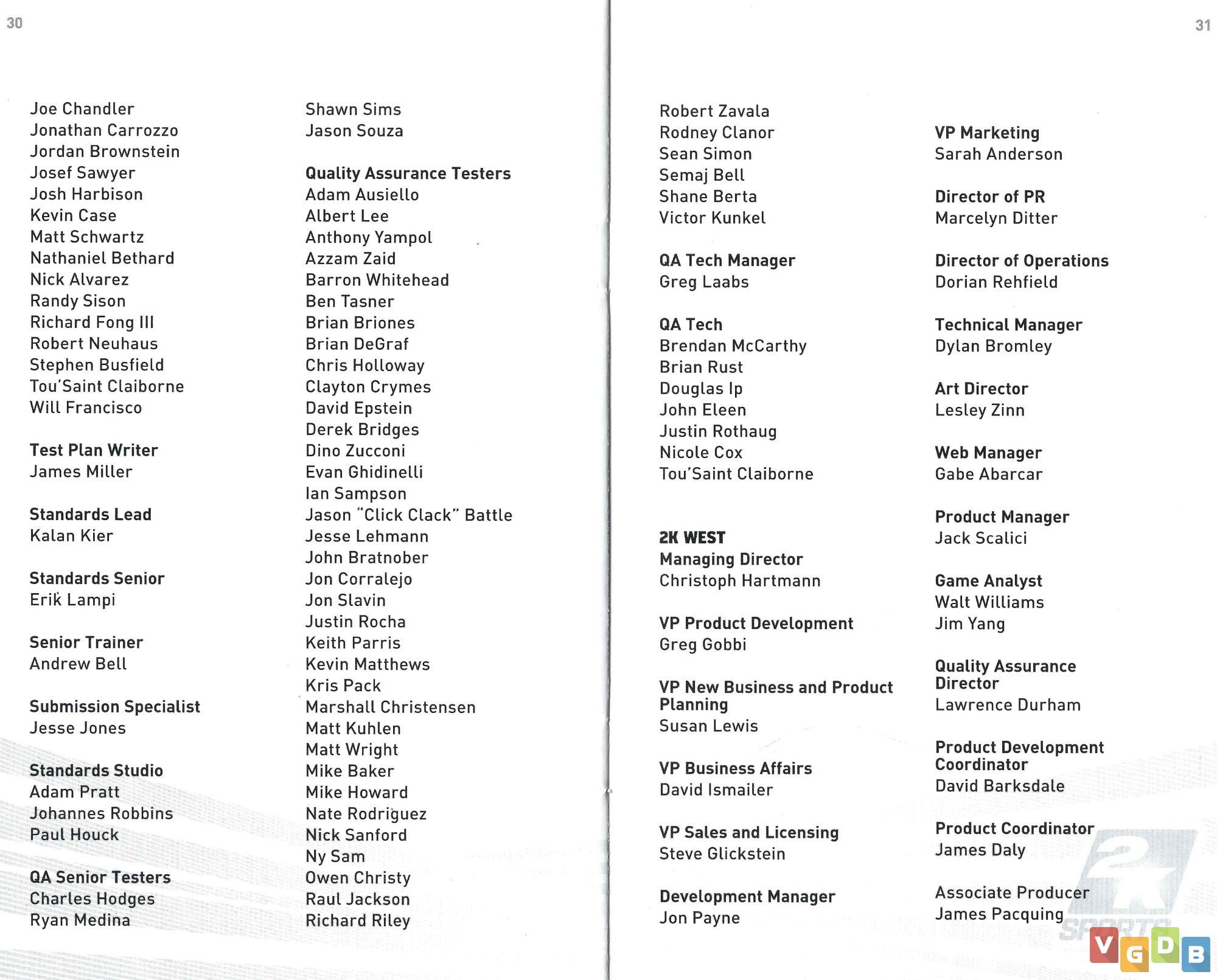 30

Joe Chandler
Jonathan Carrozzo
Jordan Brownstein
Josef Sawyer
Josh Harbison
Kevin Case
Matt Schwartz
Nathaniel Bethard
Nick Alvarez
Randy Sison
Richard Fong III
Robert Neuhaus
Stephen Busfield
Tou'Saint Claiborne
Will Francisco

Test Plan Writer
James Miller

Standards Lead
Kalan Kier

Standards Senior
Erik Lampi

Senior Trainer
Andrew Bell

Submission Specialist
Jesse Jones

Standards Studio
Adam Pratt
Johannes Robbins
Paul Houck

QA Senior Testers
Charles Hodges
Ryan Medina

Shawn Sims
Jason Souza

Quality Assurance Testers
Adam Ausiello
Albert Lee
Anthony Yampol
Azzam Zaid
Barron Whitehead
Ben Tasner
Brian Briones
Brian DeGraf
Chris Holloway
Clayton Crymes
David Epstein
Derek Bridges
Dino Zucconi
Evan Ghidinelli
Ian Sampson
Jason "Click Clack" Battle
Jesse Lehmann
John Bratnober
Jon Corralejo
Jon Slavin
Justin Rocha
Keith Parris
Kevin Matthews
Kris Pack
Marshall Christensen
Matt Kuhlen
Matt Wright
Mike Baker
Mike Howard
Nate Rodriguez
Nick Sanford
Ny Sam
Owen Christy
Raul Jackson
Richard Riley

31

Robert Zavala
Rodney Clanor
Sean Simon
Semaj Bell
Shane Berta
Victor Kunkel

QA Tech Manager
Greg Laabs

QA Tech
Brendan McCarthy
Brian Rust
Douglas Ip
John Eleen
Justin Rothaug
Nicole Cox
Tou'Saint Claiborne

2K WEST
Managing Director
Christoph Hartmann

VP Product Development
Greg Gobbi

VP New Business and Product Planning
Susan Lewis

VP Business Affairs
David Ismailer

VP Sales and Licensing
Steve Glickstein

Development Manager
Jon Payne

VP Marketing
Sarah Anderson

Director of PR
Marcelyn Ditter

Director of Operations
Dorian Rehfield

Technical Manager
Dylan Bromley

Art Director
Lesley Zinn

Web Manager
Gabe Abarcar

Product Manager
Jack Scalici

Game Analyst
Walt Williams
Jim Yang

Quality Assurance Director
Lawrence Durham

Product Development Coordinator
David Barksdale

Product Coordinator
James Daly

Associate Producer
James Pacquing

2K SPORTS
VGDB